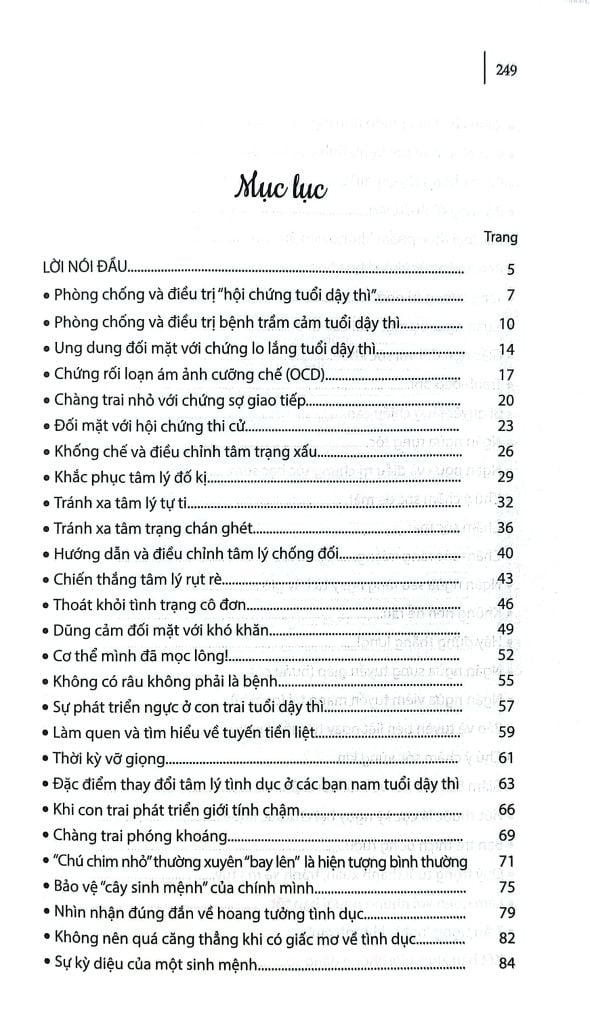 249

Mục lục

Trang

LỜI NÓI ĐẦU 5

• Phòng chống và điều trị "hội chứng tuổi dậy thì" 7

• Phòng chống và điều trị bệnh trầm cảm tuổi dậy thì 10

• Ung dung đối mặt với chứng lo lắng tuổi dậy thì 14

• Chứng rối loạn ám ảnh cưỡng chế (OCD) 17

• Chàng trai nhỏ với chứng sợ giao tiếp 20

• Đối mặt với hội chứng thi cử 23

• Khống chế và điều chỉnh tâm trạng xấu 26

• Khắc phục tâm lý đố kị 29

• Tránh xa tâm lý tự ti 32

• Tránh xa tâm trạng chán ghét 36

• Hướng dẫn và điều chỉnh tâm lý chống đối 40

• Chiến thắng tâm lý rụt rè 43

• Thoát khỏi tình trạng cô đơn 46

• Dũng cảm đối mặt với khó khăn 49

• Cơ thể mình đã mọc lông! 52

• Không có râu không phải là bệnh 55

• Sự phát triển ngực ở con trai tuổi dậy thì 57

• Làm quen và tìm hiểu về tuyến tiền liệt 59

• Thời kỳ vỡ giọng 61

• Đặc điểm thay đổi tâm lý tình dục ở các bạn nam tuổi dậy thì 63

• Khi con trai phát triển giới tính chậm 66

• Chàng trai phóng khoáng 69

• "Chú chim nhỏ" thường xuyên "bay lên" là hiện tượng bình thường 71

• Bảo vệ "cây sinh mệnh" của chính mình 75

• Nhìn nhận đúng đắn về hoang tưởng tình dục 79

• Không nên quá căng thẳng khi có giấc mơ về tình dục 82

• Sự kỳ diệu của một sinh mệnh 84